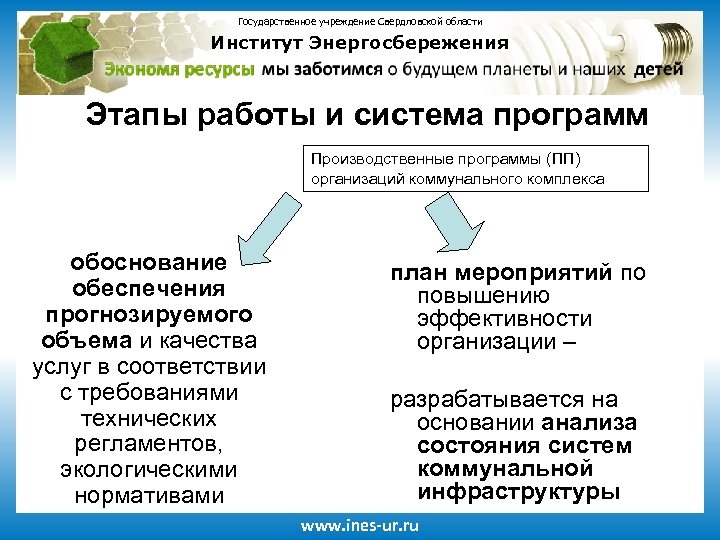 Государственное учреждение Свердловской области
Институт Энергосбережения
Экономя ресурсы мы заботимся о будущем планеты и наших детей

Этапы работы и система программ

Производственные программы (ПП) организаций коммунального комплекса

обоснование обеспечения прогнозируемого объема и качества услуг в соответствии с требованиями технических регламентов, экологическими нормативами

план мероприятий по повышению эффективности организации –

разрабатывается на основании анализа состояния систем коммунальной инфраструктуры

www.ines-ur.ru